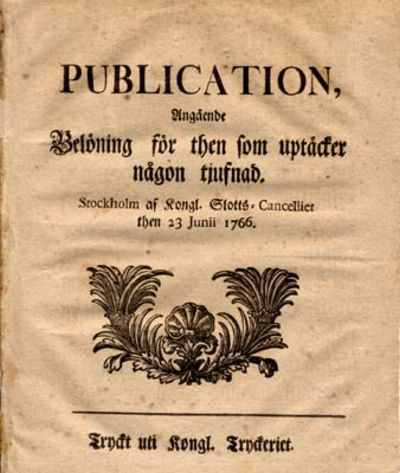 PUBLICATION,
Angående
Belöning för then som uptäcker någon tjufnad.
Stockholm af Kongl. Slotts-Cancelliet then 23 Junii 1766.

Tryckt uti Kongl. Tryckeriet.